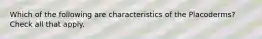 Which of the following are characteristics of the Placoderms? Check all that apply.